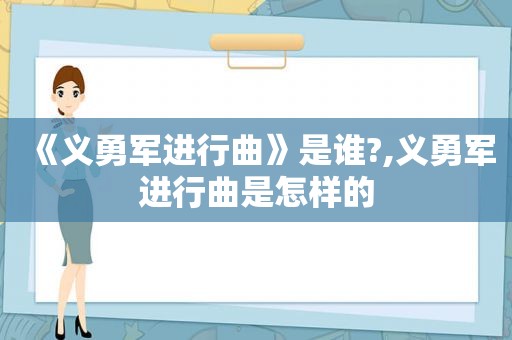 《义勇军进行曲》是谁?,义勇军进行曲是怎样的